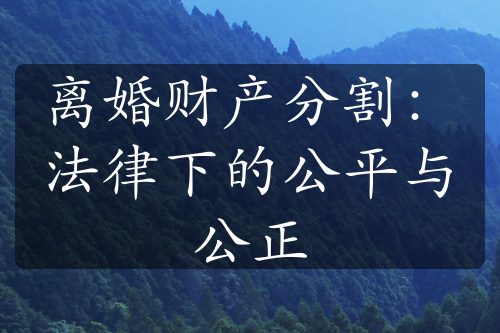 离婚财产分割：法律下的公平与公正